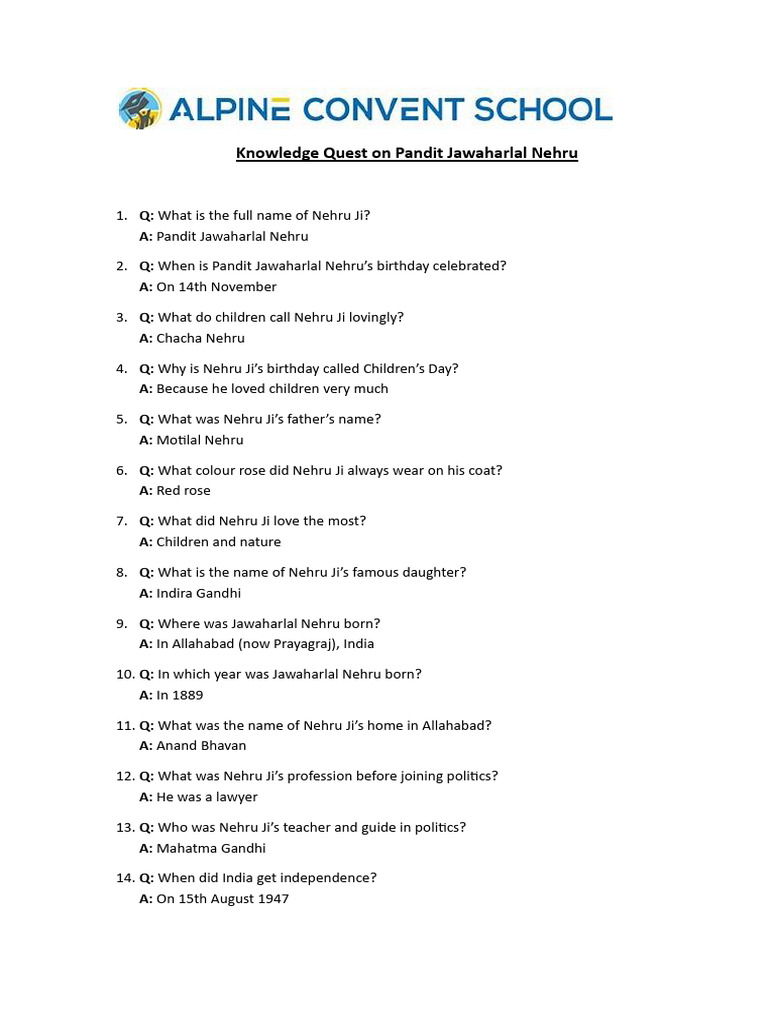 ALPINE CONVENT SCHOOL

Knowledge Quest on Pandit Jawaharlal Nehru

1. Q: What is the full name of Nehru Ji?
A: Pandit Jawaharlal Nehru

2. Q: When is Pandit Jawaharlal Nehru's birthday celebrated?
A: On 14th November

3. Q: What do children call Nehru Ji lovingly?
A: Chacha Nehru

4. Q: Why is Nehru Ji's birthday called Children's Day?
A: Because he loved children very much

5. Q: What was Nehru Ji's father's name?
A: Motilal Nehru

6. Q: What colour rose did Nehru Ji always wear on his coat?
A: Red rose

7. Q: What did Nehru Ji love the most?
A: Children and nature

8. Q: What is the name of Nehru Ji's famous daughter?
A: Indira Gandhi

9. Q: Where was Jawaharlal Nehru born?
A: In Allahabad (now Prayagraj), India

10. Q: In which year was Jawaharlal Nehru born?
A: In 1889

11. Q: What was the name of Nehru Ji's home in Allahabad?
A: Anand Bhavan

12. Q: What was Nehru Ji's profession before joining politics?
A: He was a lawyer

13. Q: Who was Nehru Ji's teacher and guide in politics?
A: Mahatma Gandhi

14. Q: When did India get independence?
A: On 15th August 1947